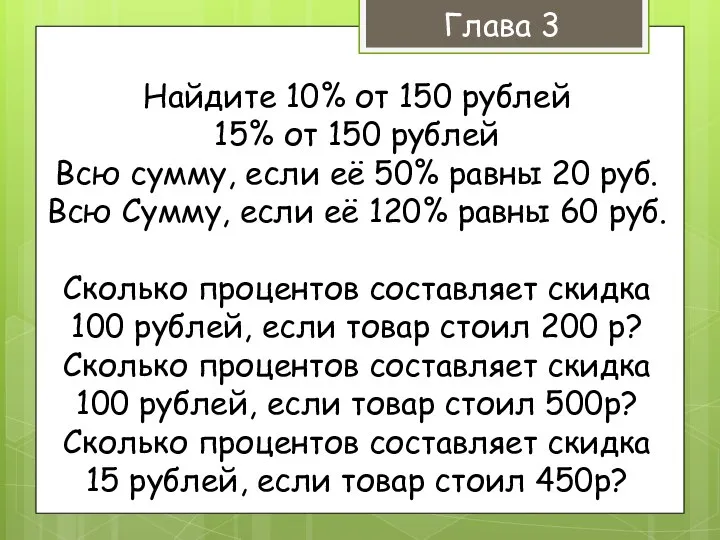 Глава 3

Найдите 10% от 150 рублей
15% от 150 рублей
Всю сумму, если её 50% равны 20 руб.
Всю Сумму, если её 120% равны 60 руб.

Сколько процентов составляет скидка 100 рублей, если товар стоил 200 р?
Сколько процентов составляет скидка 100 рублей, если товар стоил 500р?
Сколько процентов составляет скидка 15 рублей, если товар стоил 450р?